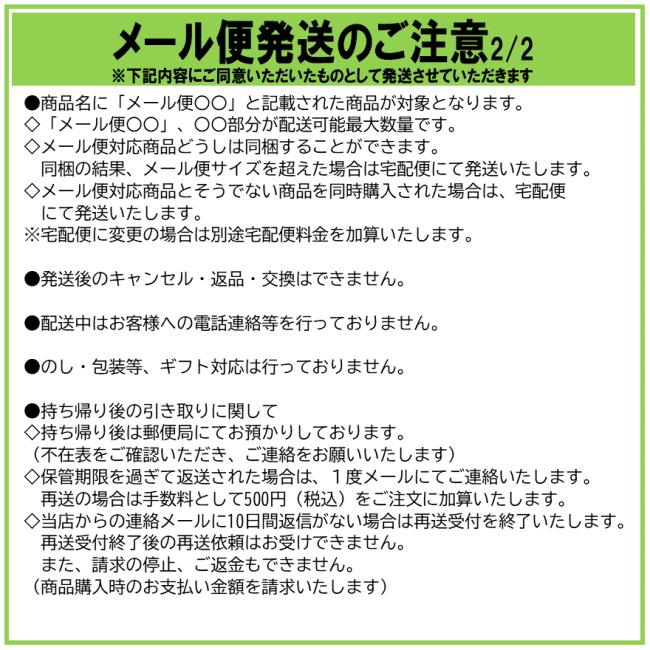 メール便発送のご注意2/2
※下記内容にご同意いただいたものとして発送させていただきます

●商品名に「メール便〇〇」と記載された商品が対象となります。
◇「メール便〇〇」、〇〇部分が配送可能最大数量です。
◇メール便対応商品どうしは同梱することができます。
同梱の結果、メール便サイズを超えた場合は宅配便にて発送いたします。
◇メール便対応商品とそうでない商品を同時購入された場合は、宅配便にて発送いたします。
※宅配便に変更の場合は別途宅配便料金を加算いたします。

●発送後のキャンセル・返品・交換はできません。

●配送中はお客様への電話連絡等を行っておりません。

●のし・包装等、ギフト対応は行っておりません。

●持ち帰り後の引き取りに関して
◇持ち帰り後は郵便局にてお預かりしております。
（不在表をご確認いただき、ご連絡をお願いいたします）
◇保管期限を過ぎて返送された場合は、１度メールにてご連絡いたします。
再送の場合は手数料として500円（税込）をご注文に加算いたします。
◇当店からの連絡メールに10日間返信がない場合は再送受付を終了いたします。
再送受付終了後の再送依頼はお受けできません。
また、請求の停止、ご返金もできません。
（商品購入時のお支払い金額を請求いたします）